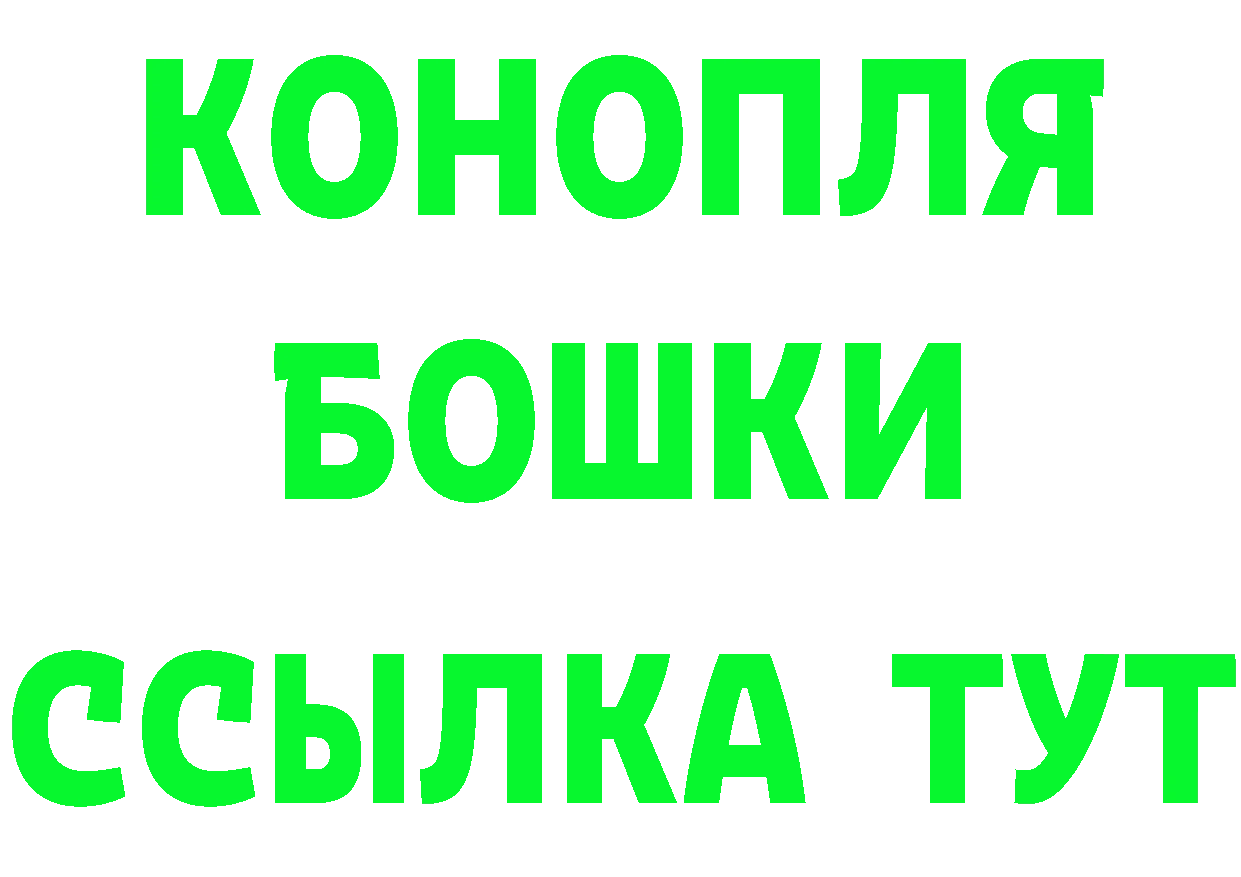 КОНОПЛЯ
БОШКИ
ССЫЛКА ТУТ